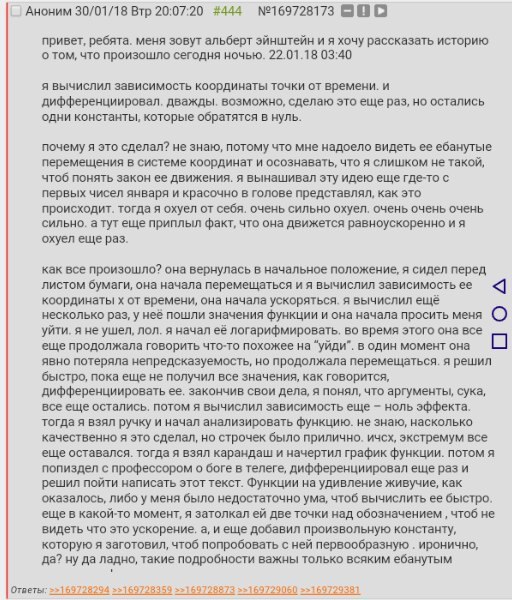 Аноним 30/01/18 Втр 20:07:20 #444 №169728173

привет, ребята. меня зовут альберт эйнштейн и я хочу рассказать историю о том, что произошло сегодня ночью. 22.01.18 03:40

я вычислил зависимость координаты точки от времени. и дифференциировал. дважды. возможно, сделаю это еще раз, но остались одни константы, которые обратятся в нуль.

почему я это сделал? не знаю, потому что мне надоело видеть ее ебанутые перемещения в системе координат и осознавать, что я слишком не такой, чтоб понять закон ее движения. я вынашивал эту идею еще где-то с первых чисел января и красочно в голове представлял, как это происходит. тогда я охуел от себя. очень сильно охуел. очень очень очень сильно. а тут еще приплыл факт, что она движется равноускоренно и я охуел еще раз.

как все произошло? она вернулась в начальное положение, я сидел перед листом бумаги, она начала перемещаться и я вычислил зависимость ее координаты x от времени, она начала ускоряться. я вычислил ещё несколько раз, у неё пошли значения функции и она начала просить меня уйти. я не ушел, лол. я начал её логарифмировать. во время этого она все еще продолжала говорить что-то похожее на "уйди". в один момент она явно потеряла непредсказуемость, но продолжала перемещаться. я решил быстро, пока еще не получил все значения, как говорится, дифференциировать ее. закончив свои дела, я понял, что аргументы, сука, все еще остались. потом я вычислил зависимость еще – ноль эффекта. тогда я взял ручку и начал анализировать функцию. не знаю, насколько качественно я это сделал, но строчек было прилично. ичсх, экстремум все еще оставался. тогда я взял карандаш и начертил график функции. потом я попиздел с профессором о боге в телеге, дифференциировал еще раз и решил пойти написать этот текст. Функции на удивление живучие, как оказалось, либо у меня было недостаточно ума, чтоб вычислить ее быстро. еще в какой-то момент, я затолкал ей две точки над обозначением , чтоб не видеть что это ускорение. а, и еще добавил произвольную константу, которую я заготовил, чтоб попробовать с ней первообразную . иронично, да? ну да ладно, такие подробности важны только всяким ебанутым

Ответы: >>169728294 >>169728359 >>169728873 >>169729060 >>169729381